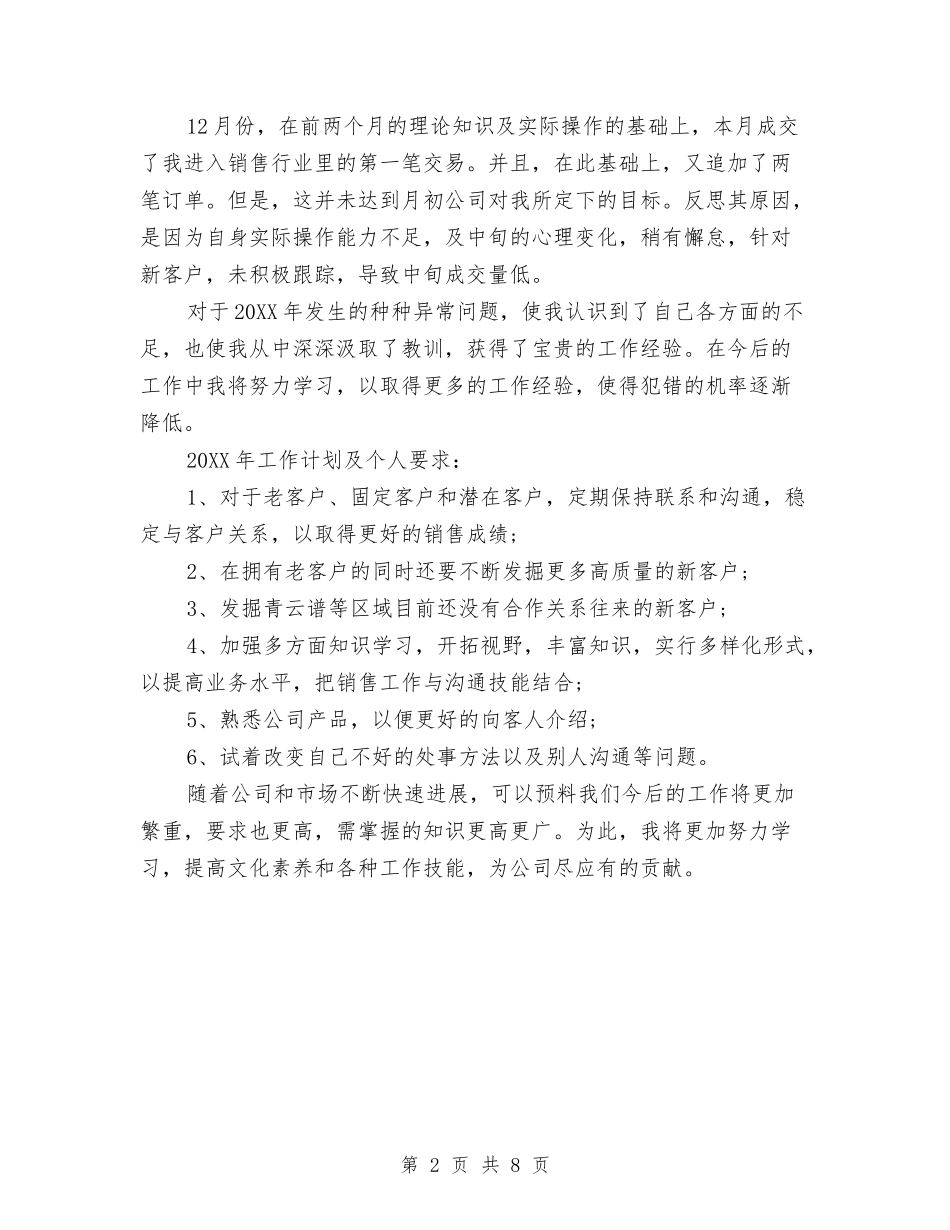 12月份，在前两个月的理论知识及实际操作的基础上，本月成交了我进入销售行业里的第一笔交易。并且，在此基础上，又追加了两笔订单。但是，这并未达到月初公司对我所定下的目标。反思其原因，是因为自身实际操作能力不足，及中旬的心理变化，稍有懈怠，针对新客户，未积极跟踪，导致中旬成交量低。

对于20XX年发生的种种异常问题，使我认识到了自己各方面的不足，也使我从中深深汲取了教训，获得了宝贵的工作经验。在今后的工作中我将努力学习，以取得更多的工作经验，使得犯错的机率逐渐降低。

20XX年工作计划及个人要求：

1、对于老客户、固定客户和潜在客户，定期保持联系和沟通，稳定与客户关系，以取得更好的销售成绩；

2、在拥有老客户的同时还要不断发掘更多高质量的新客户；

3、发掘青云谱等区域目前还没有合作关系往来的新客户；

4、加强多方面知识学习，开拓视野，丰富知识，实行多样化形式，以提高业务水平，把销售工作与沟通技能结合；

5、熟悉公司产品，以便更好的向客人介绍；

6、试着改变自己不好的处事方法以及别人沟通等问题。

随着公司和市场不断快速进展，可以预料我们今后的工作将更加繁重，要求也更高，需掌握的知识更高更广。为此，我将更加努力学习，提高文化素养和各种工作技能，为公司尽应有的贡献。

第 2 页 共 8 页